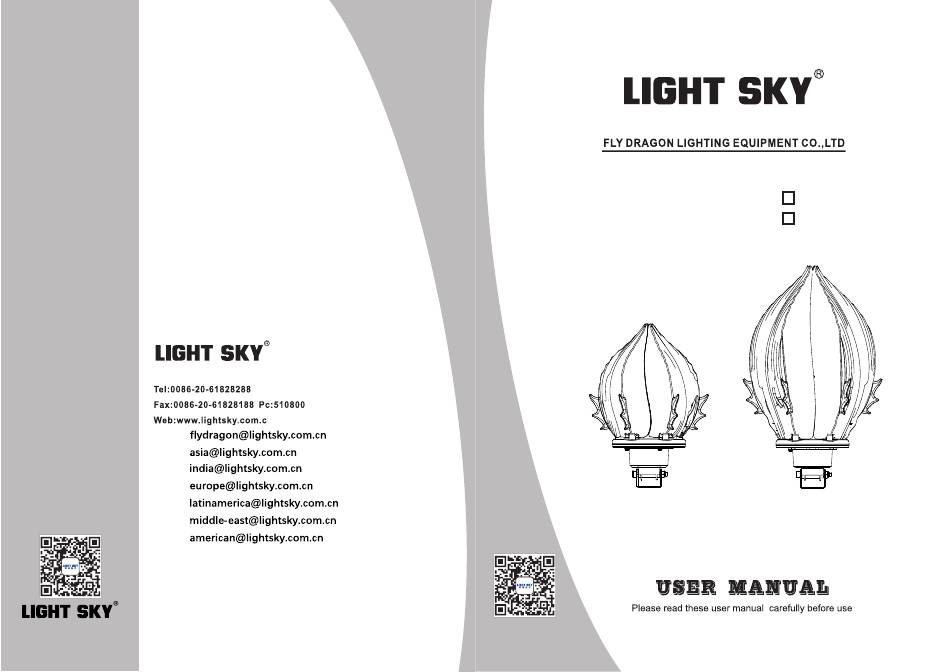 LIGHT SKY®

Tel:0086-20-61828288
Fax:0086-20-61828188 Pc:510800
Web:www.lightsky.com.c
flydragon@lightsky.com.cn
asia@lightsky.com.cn
india@lightsky.com.cn
europe@lightsky.com.cn
latinamerica@lightsky.com.cn
middle-east@lightsky.com.cn
american@lightsky.com.cn

LIGHT SKY®

LIGHT SKY®

FLY DRAGON LIGHTING EQUIPMENT CO.,LTD

USER MANUAL

Please read these user manual carefully before use